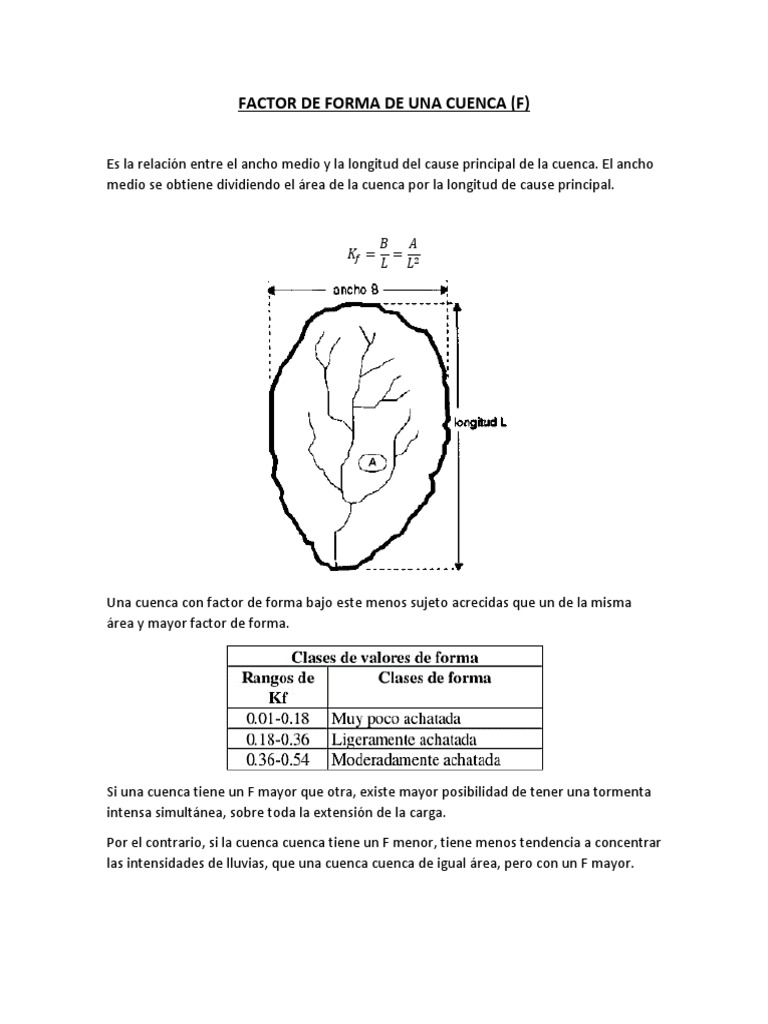 FACTOR DE FORMA DE UNA CUENCA (F)

Es la relación entre el ancho medio y la longitud del cause principal de la cuenca. El ancho medio se obtiene dividiendo el área de la cuenca por la longitud de cause principal.

$K_f = \frac{B}{L} = \frac{A}{L^2}$

ancho B

longitud L

A

Una cuenca con factor de forma bajo este menos sujeto acrecidas que un de la misma área y mayor factor de forma.

| Clases de valores de forma | |
|---|---|
| Rangos de Kf | Clases de forma |
| 0.01-0.18 | Muy poco achatada |
| 0.18-0.36 | Ligeramente achatada |
| 0.36-0.54 | Moderadamente achatada |

Si una cuenca tiene un F mayor que otra, existe mayor posibilidad de tener una tormenta intensa simultánea, sobre toda la extensión de la carga.

Por el contrario, si la cuenca cuenca tiene un F menor, tiene menos tendencia a concentrar las intensidades de lluvias, que una cuenca cuenca de igual área, pero con un F mayor.